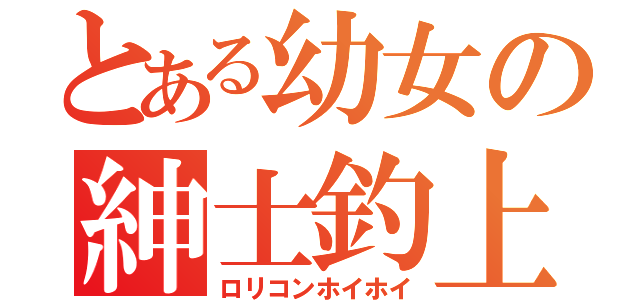 とある幼女の
紳士釣上
ロリコンホイホイ